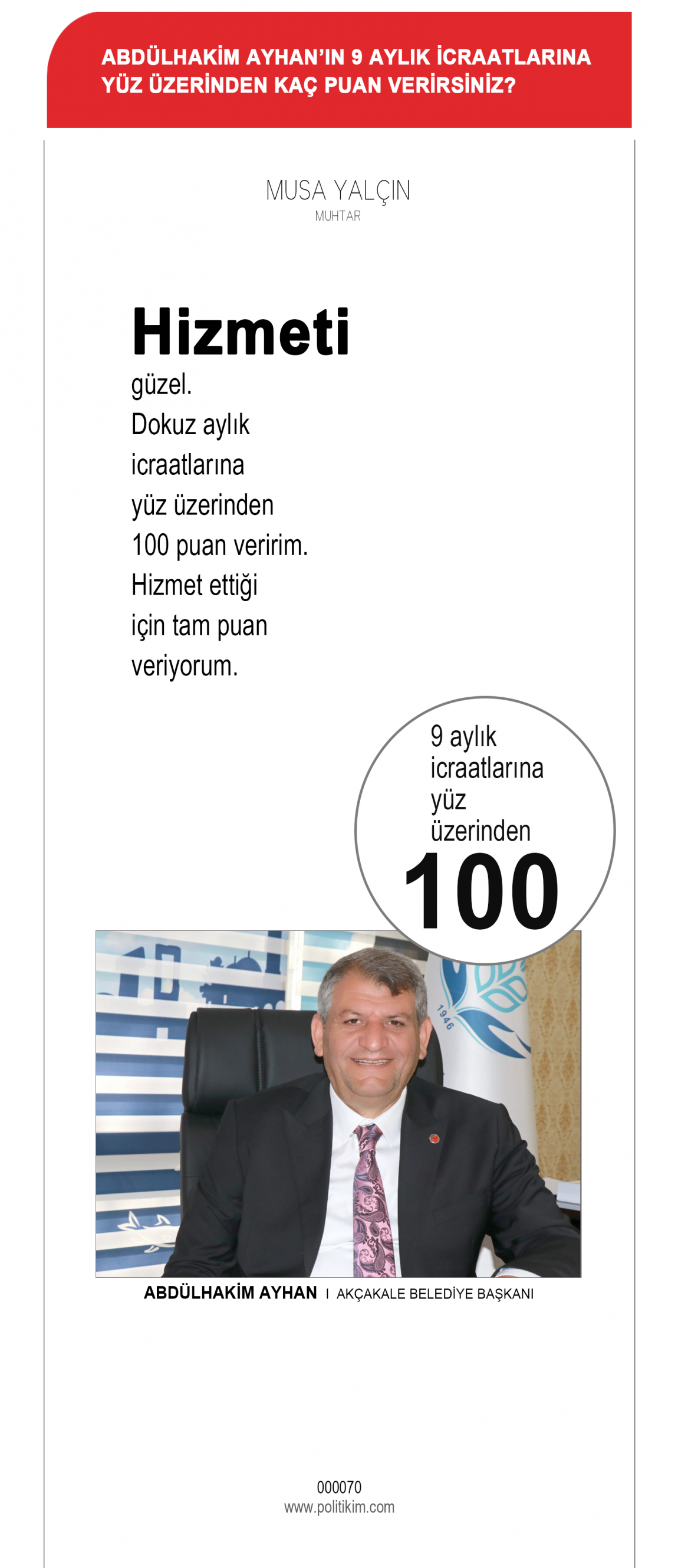 ABDÜLHAKİM AYHAN'IN 9 AYLIK İCRAATLARINA YÜZ ÜZERİNDEN KAÇ PUAN VERİRSİNİZ?

MUSA YALÇIN
MUHTAR

Hizmeti güzel. Dokuz aylık icraatlarına yüz üzerinden 100 puan veririm. Hizmet ettiği için tam puan veriyorum.

9 aylık icraatlarına yüz üzerinden
100

1946

ABDÜLHAKİM AYHAN | AKÇAKALE BELEDİYE BAŞKANI

000070
www.politikim.com